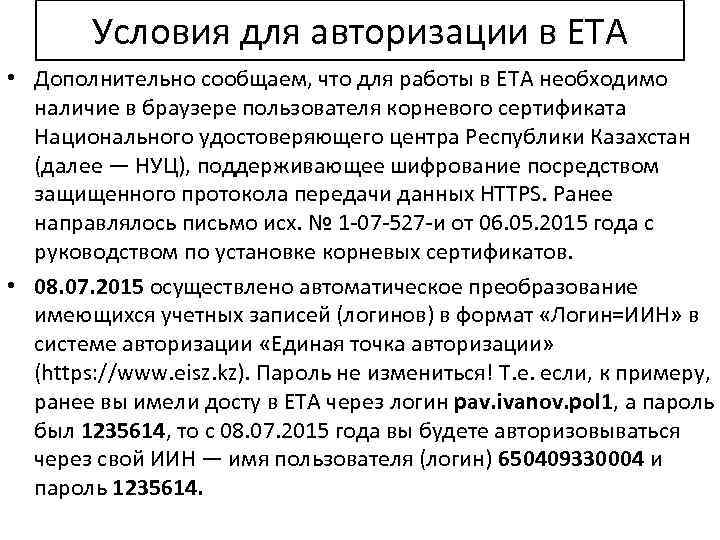 Условия для авторизации в ЕТА

• Дополнительно сообщаем, что для работы в ЕТА необходимо наличие в браузере пользователя корневого сертификата Национального удостоверяющего центра Республики Казахстан (далее — НУЦ), поддерживающее шифрование посредством защищенного протокола передачи данных HTTPS. Ранее направлялось письмо исх. № 1-07-527-и от 06.05.2015 года с руководством по установке корневых сертификатов.

• 08.07.2015 осуществлено автоматическое преобразование имеющихся учетных записей (логинов) в формат «Логин=ИИН» в системе авторизации «Единая точка авторизации» (https://www.eisz.kz). Пароль не измениться! Т.е. если, к примеру, ранее вы имели досту в ЕТА через логин pav.ivanov.pol1, а пароль был 1235614, то с 08.07.2015 года вы будете авторизовываться через свой ИИН — имя пользователя (логин) 650409330004 и пароль 1235614.